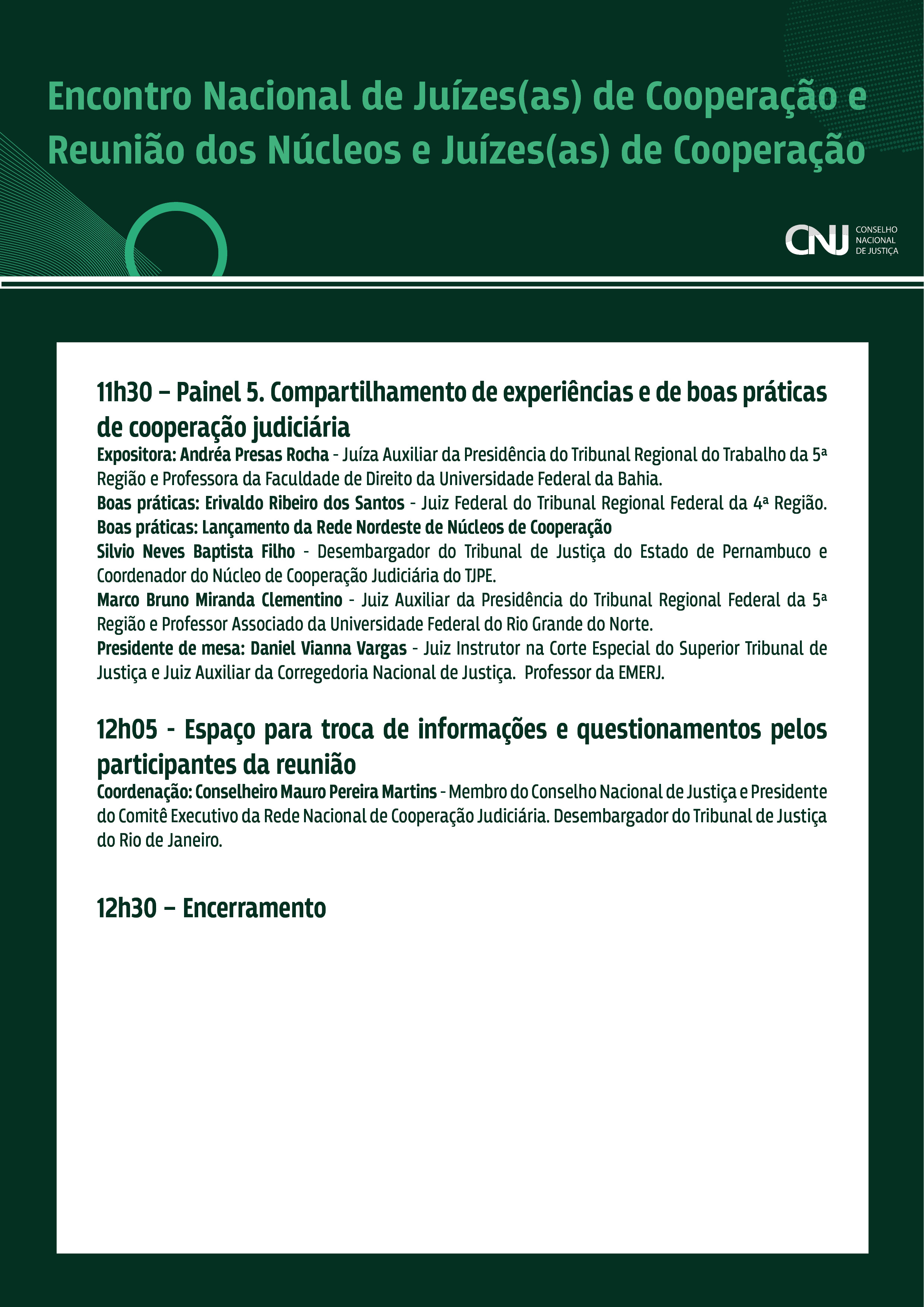 Encontro Nacional de Juízes(as) de Cooperação e Reunião dos Núcleos e Juízes(as) de Cooperação

CNJ CONSELHO NACIONAL DE JUSTIÇA

11h30 – Painel 5. Compartilhamento de experiências e de boas práticas de cooperação judiciária

Expositora: Andréa Presas Rocha - Juíza Auxiliar da Presidência do Tribunal Regional do Trabalho da 5ª Região e Professora da Faculdade de Direito da Universidade Federal da Bahia.

Boas práticas: Erivaldo Ribeiro dos Santos - Juiz Federal do Tribunal Regional Federal da 4ª Região.

Boas práticas: Lançamento da Rede Nordeste de Núcleos de Cooperação

Silvio Neves Baptista Filho - Desembargador do Tribunal de Justiça do Estado de Pernambuco e Coordenador do Núcleo de Cooperação Judiciária do TJPE.

Marco Bruno Miranda Clementino - Juiz Auxiliar da Presidência do Tribunal Regional Federal da 5ª Região e Professor Associado da Universidade Federal do Rio Grande do Norte.

Presidente de mesa: Daniel Vianna Vargas - Juiz Instrutor na Corte Especial do Superior Tribunal de Justiça e Juiz Auxiliar da Corregedoria Nacional de Justiça. Professor da EMERJ.

12h05 - Espaço para troca de informações e questionamentos pelos participantes da reunião

Coordenação: Conselheiro Mauro Pereira Martins - Membro do Conselho Nacional de Justiça e Presidente do Comitê Executivo da Rede Nacional de Cooperação Judiciária. Desembargador do Tribunal de Justiça do Rio de Janeiro.

12h30 – Encerramento